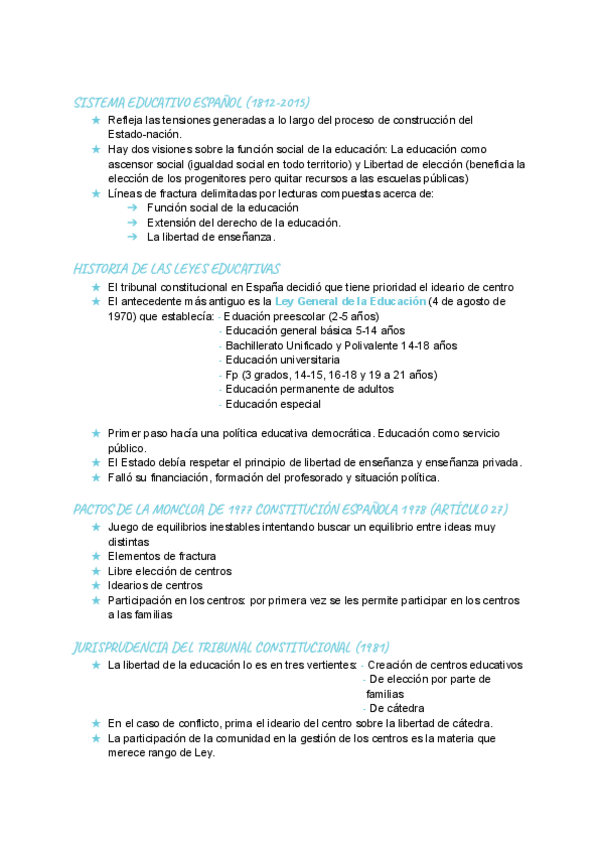 SISTEMA EDUCATIVO ESPAÑOL (1812-2015)

★ Refleja las tensiones generadas a lo largo del proceso de construcción del Estado-nación.
★ Hay dos visiones sobre la función social de la educación: La educación como ascensor social (igualdad social en todo territorio) y Libertad de elección (beneficia la elección de los progenitores pero quitar recursos a las escuelas públicas)
★ Líneas de fractura delimitadas por lecturas compuestas acerca de:
➔ Función social de la educación
➔ Extensión del derecho de la educación.
➔ La libertad de enseñanza.

HISTORIA DE LAS LEYES EDUCATIVAS

★ El tribunal constitucional en España decidió que tiene prioridad el ideario de centro
★ El antecedente más antiguo es la Ley General de la Educación (4 de agosto de 1970) que establecía:
- Eduación preescolar (2-5 años)
- Educación general básica 5-14 años
- Bachillerato Unificado y Polivalente 14-18 años
- Educación universitaria
- Fp (3 grados, 14-15, 16-18 y 19 a 21 años)
- Educación permanente de adultos
- Educación especial

★ Primer paso hacía una política educativa democrática. Educación como servicio público.
★ El Estado debía respetar el principio de libertad de enseñanza y enseñanza privada.
★ Falló su financiación, formación del profesorado y situación política.

PACTOS DE LA MONCLOA DE 1977 CONSTITUCIÓN ESPAÑOLA 1978 (ARTÍCULO 27)

★ Juego de equilibrios inestables intentando buscar un equilibrio entre ideas muy distintas
★ Elementos de fractura
★ Libre elección de centros
★ Idearios de centros
★ Participación en los centros: por primera vez se les permite participar en los centros a las familias

JURISPRUDENCIA DEL TRIBUNAL CONSTITUCIONAL (1981)

★ La libertad de la educación lo es en tres vertientes:
- Creación de centros educativos
- De elección por parte de familias
- De cátedra
★ En el caso de conflicto, prima el ideario del centro sobre la libertad de cátedra.
★ La participación de la comunidad en la gestión de los centros es la materia que merece rango de Ley.